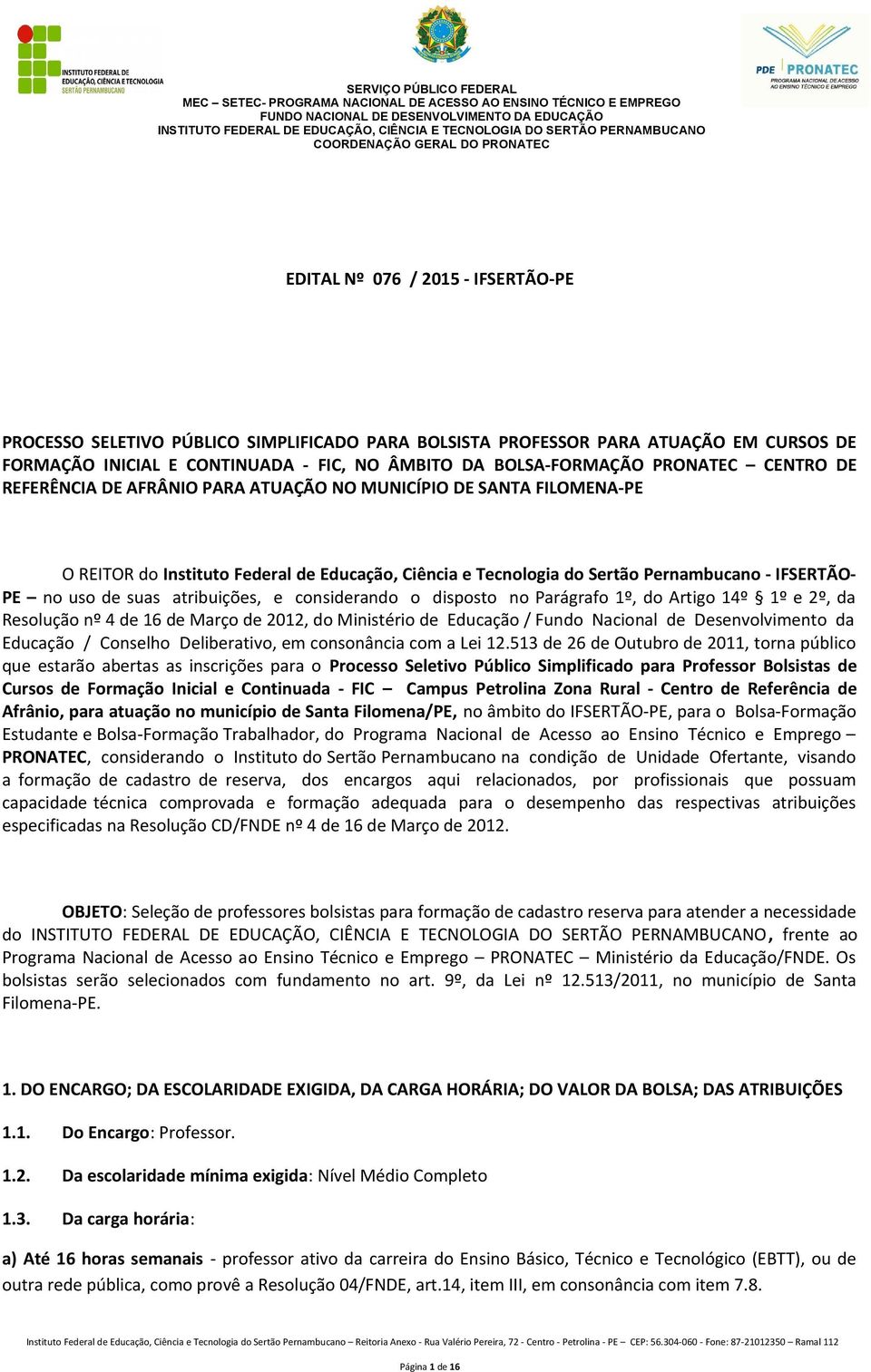 INSTITUTO FEDERAL DE EDUCAÇÃO, CIÊNCIA E TECNOLOGIA
SERTÃO PERNAMBUCANO

PDE PRONATEC
PROGRAMA NACIONAL DE ACESSO AO ENSINO TÉCNICO E EMPREGO

SERVIÇO PÚBLICO FEDERAL
MEC – SETEC- PROGRAMA NACIONAL DE ACESSO AO ENSINO TÉCNICO E EMPREGO
FUNDO NACIONAL DE DESENVOLVIMENTO DA EDUCAÇÃO
INSTITUTO FEDERAL DE EDUCAÇÃO, CIÊNCIA E TECNOLOGIA DO SERTÃO PERNAMBUCANO
COORDENAÇÃO GERAL DO PRONATEC

EDITAL Nº 076 / 2015 - IFSERTÃO-PE

PROCESSO SELETIVO PÚBLICO SIMPLIFICADO PARA BOLSISTA PROFESSOR PARA ATUAÇÃO EM CURSOS DE FORMAÇÃO INICIAL E CONTINUADA - FIC, NO ÂMBITO DA BOLSA-FORMAÇÃO PRONATEC – CENTRO DE REFERÊNCIA DE AFRÂNIO PARA ATUAÇÃO NO MUNICÍPIO DE SANTA FILOMENA-PE

O REITOR do Instituto Federal de Educação, Ciência e Tecnologia do Sertão Pernambucano - IFSERTÃO-PE – no uso de suas atribuições, e considerando o disposto no Parágrafo 1º, do Artigo 14º § 1º e 2º, da Resolução nº 4 de 16 de Março de 2012, do Ministério de Educação / Fundo Nacional de Desenvolvimento da Educação / Conselho Deliberativo, em consonância com a Lei 12.513 de 26 de Outubro de 2011, torna público que estarão abertas as inscrições para o Processo Seletivo Público Simplificado para Professor Bolsistas de Cursos de Formação Inicial e Continuada - FIC – Campus Petrolina Zona Rural - Centro de Referência de Afrânio, para atuação no município de Santa Filomena/PE, no âmbito do IFSERTÃO-PE, para o Bolsa-Formação Estudante e Bolsa-Formação Trabalhador, do Programa Nacional de Acesso ao Ensino Técnico e Emprego – PRONATEC, considerando o Instituto do Sertão Pernambucano na condição de Unidade Ofertante, visando a formação de cadastro de reserva, dos encargos aqui relacionados, por profissionais que possuam capacidade técnica comprovada e formação adequada para o desempenho das respectivas atribuições especificadas na Resolução CD/FNDE nº 4 de 16 de Março de 2012.

OBJETO: Seleção de professores bolsistas para formação de cadastro reserva para atender a necessidade do INSTITUTO FEDERAL DE EDUCAÇÃO, CIÊNCIA E TECNOLOGIA DO SERTÃO PERNAMBUCANO, frente ao Programa Nacional de Acesso ao Ensino Técnico e Emprego – PRONATEC – Ministério da Educação/FNDE. Os bolsistas serão selecionados com fundamento no art. 9º, da Lei nº 12.513/2011, no município de Santa Filomena-PE.

1. DO ENCARGO; DA ESCOLARIDADE EXIGIDA, DA CARGA HORÁRIA; DO VALOR DA BOLSA; DAS ATRIBUIÇÕES

1.1. Do Encargo: Professor.

1.2. Da escolaridade mínima exigida: Nível Médio Completo

1.3. Da carga horária:

a) Até 16 horas semanais - professor ativo da carreira do Ensino Básico, Técnico e Tecnológico (EBTT), ou de outra rede pública, como provê a Resolução 04/FNDE, art.14, item III, em consonância com item 7.8.

Instituto Federal de Educação, Ciência e Tecnologia do Sertão Pernambucano – Reitoria Anexo - Rua Valério Pereira, 72 - Centro - Petrolina - PE – CEP: 56.304-060 - Fone: 87-21012350 – Ramal 112

Página 1 de 16